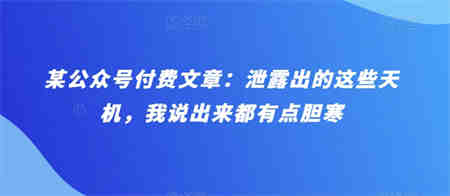 某公众号付费文章：泄露出的这些天机，我说出来都有点胆寒